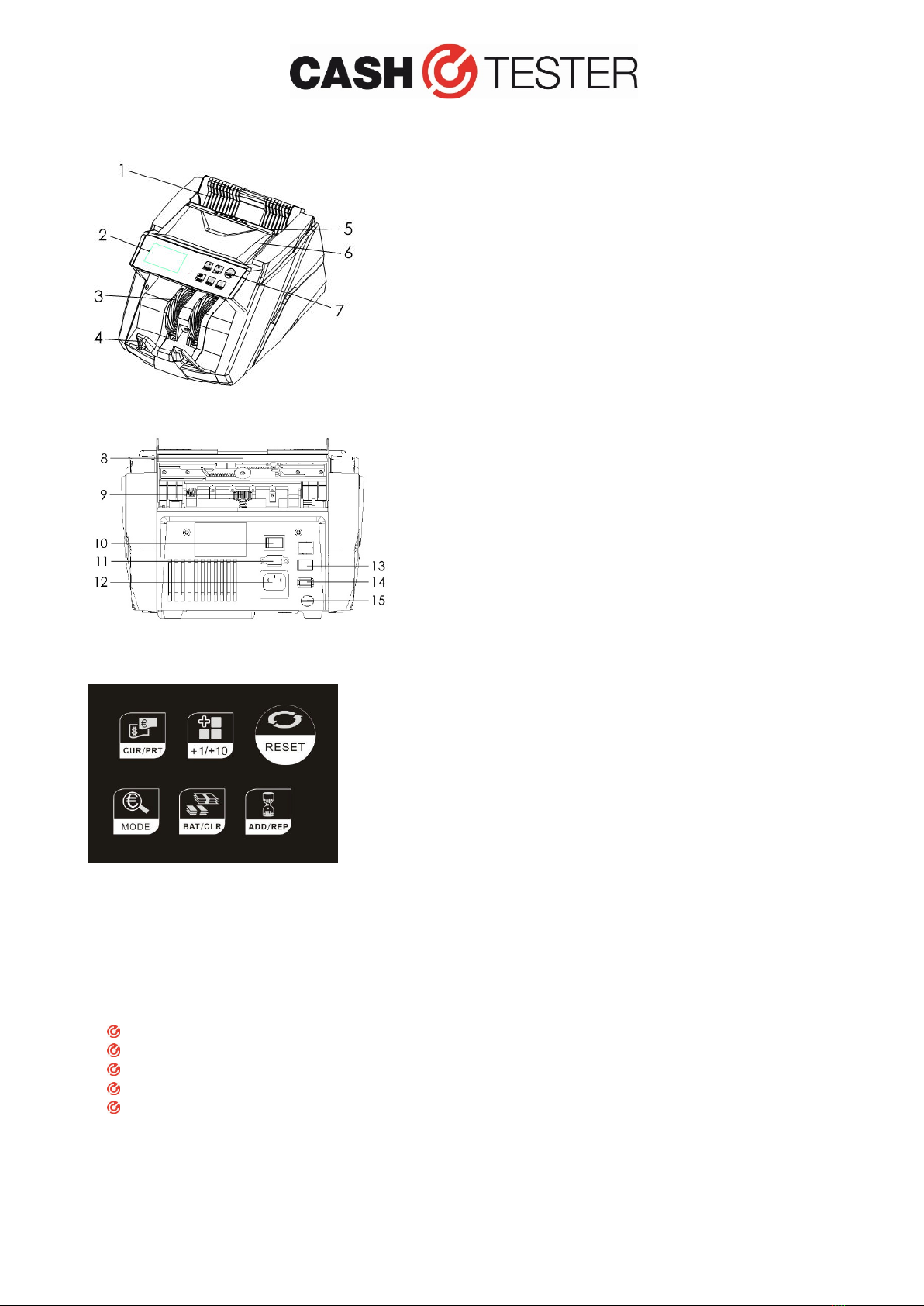 CASH TESTER

1
2
3
4
5
6
7

8
9
10
11
12
13
14
15

CUR/PRT
+1/+10
RESET
MODE
BAT/CLR
ADD/REP